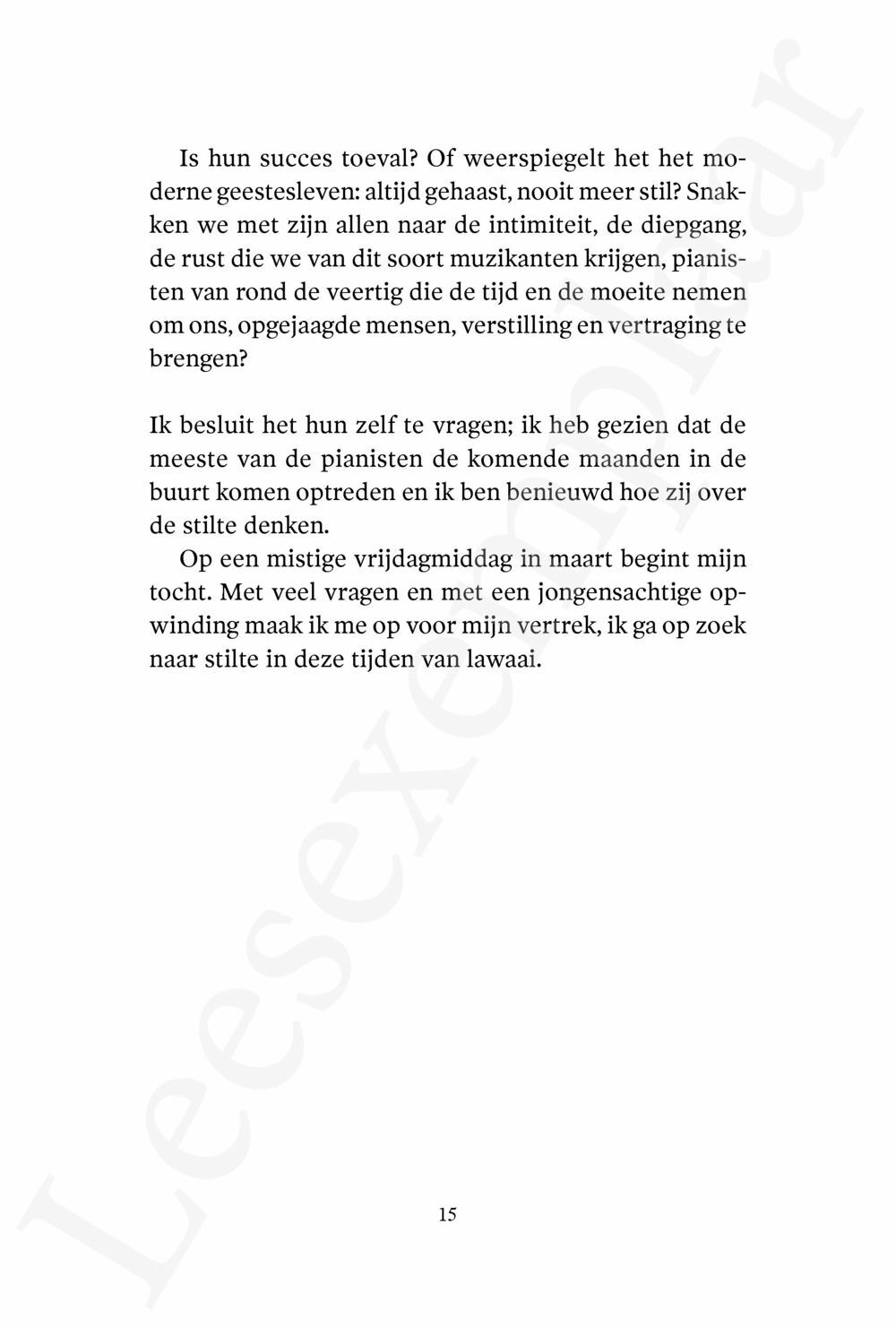 Is hun succes toeval? Of weerspiegelt het het moderne geestesleven: altijd gehaast, nooit meer stil? Snakken we met zijn allen naar de intimiteit, de diepgang, de rust die we van dit soort muzikanten krijgen, pianisten van rond de veertig die de tijd en de moeite nemen om ons, opgejaagde mensen, verstilling en vertraging te brengen?

Ik besluit het hun zelf te vragen; ik heb gezien dat de meeste van de pianisten de komende maanden in de buurt komen optreden en ik ben benieuwd hoe zij over de stilte denken.

Op een mistige vrijdagmiddag in maart begint mijn tocht. Met veel vragen en met een jongensachtige opwinding maak ik me op voor mijn vertrek, ik ga op zoek naar stilte in deze tijden van lawaai.

15

Leesexemplaar